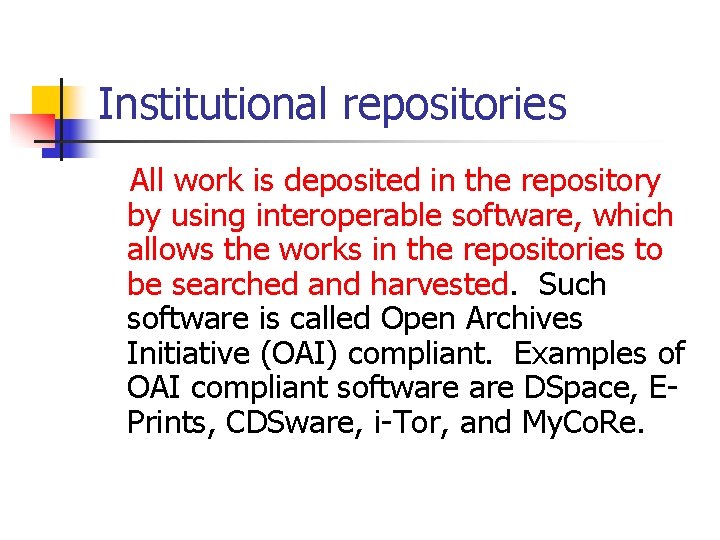 Institutional repositories

All work is deposited in the repository by using interoperable software, which allows the works in the repositories to be searched and harvested. Such software is called Open Archives Initiative (OAI) compliant. Examples of OAI compliant software are DSpace, E-Prints, CDSware, i-Tor, and MyCoRe.